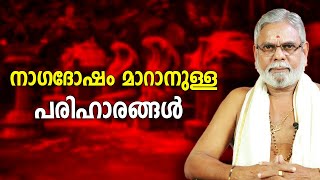 നാഗദോഷം മാറാനുള്ള
പരിഹാരങ്ങൾ